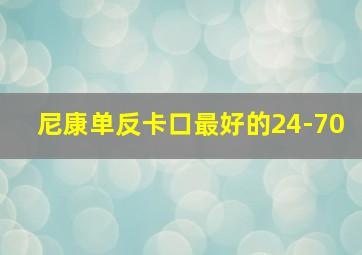 尼康单反卡口最好的24-70